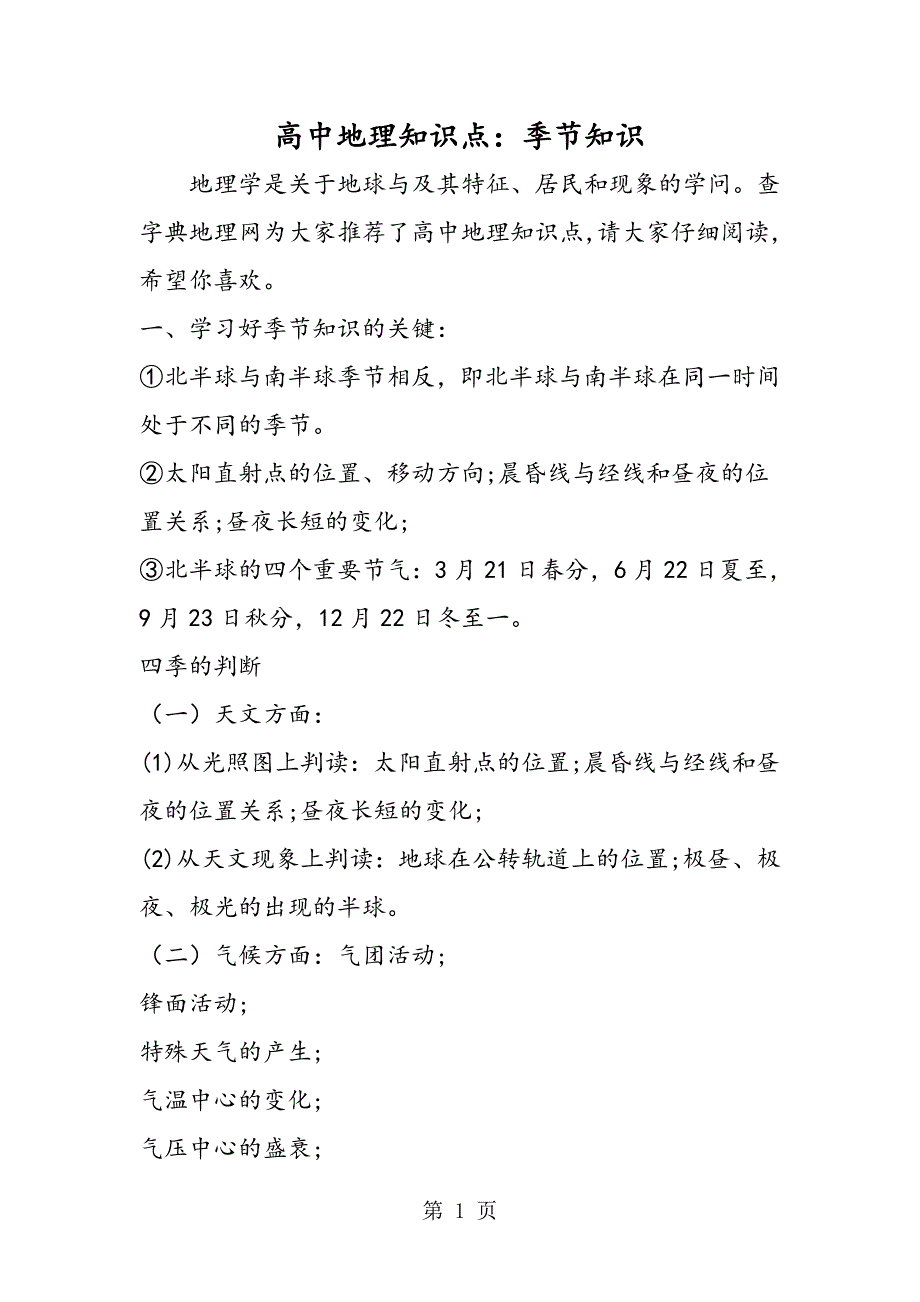 高中地理知识点：季节知识

地理学是关于地球与及其特征、居民和现象的学问。查字典地理网为大家推荐了高中地理知识点,请大家仔细阅读,希望你喜欢。

一、学习好季节知识的关键：

①北半球与南半球季节相反，即北半球与南半球在同一时间处于不同的季节。

②太阳直射点的位置、移动方向;晨昏线与经线和昼夜的位置关系;昼夜长短的变化;

③北半球的四个重要节气：3月21日春分，6月22日夏至，9月23日秋分，12月22日冬至一。

四季的判断

（一）天文方面：

(1)从光照图上判读：太阳直射点的位置;晨昏线与经线和昼夜的位置关系;昼夜长短的变化;

(2)从天文现象上判读：地球在公转轨道上的位置;极昼、极夜、极光的出现的半球。

（二）气候方面：气团活动;

锋面活动;

特殊天气的产生;

气温中心的变化;

气压中心的盛衰;

第 1 页